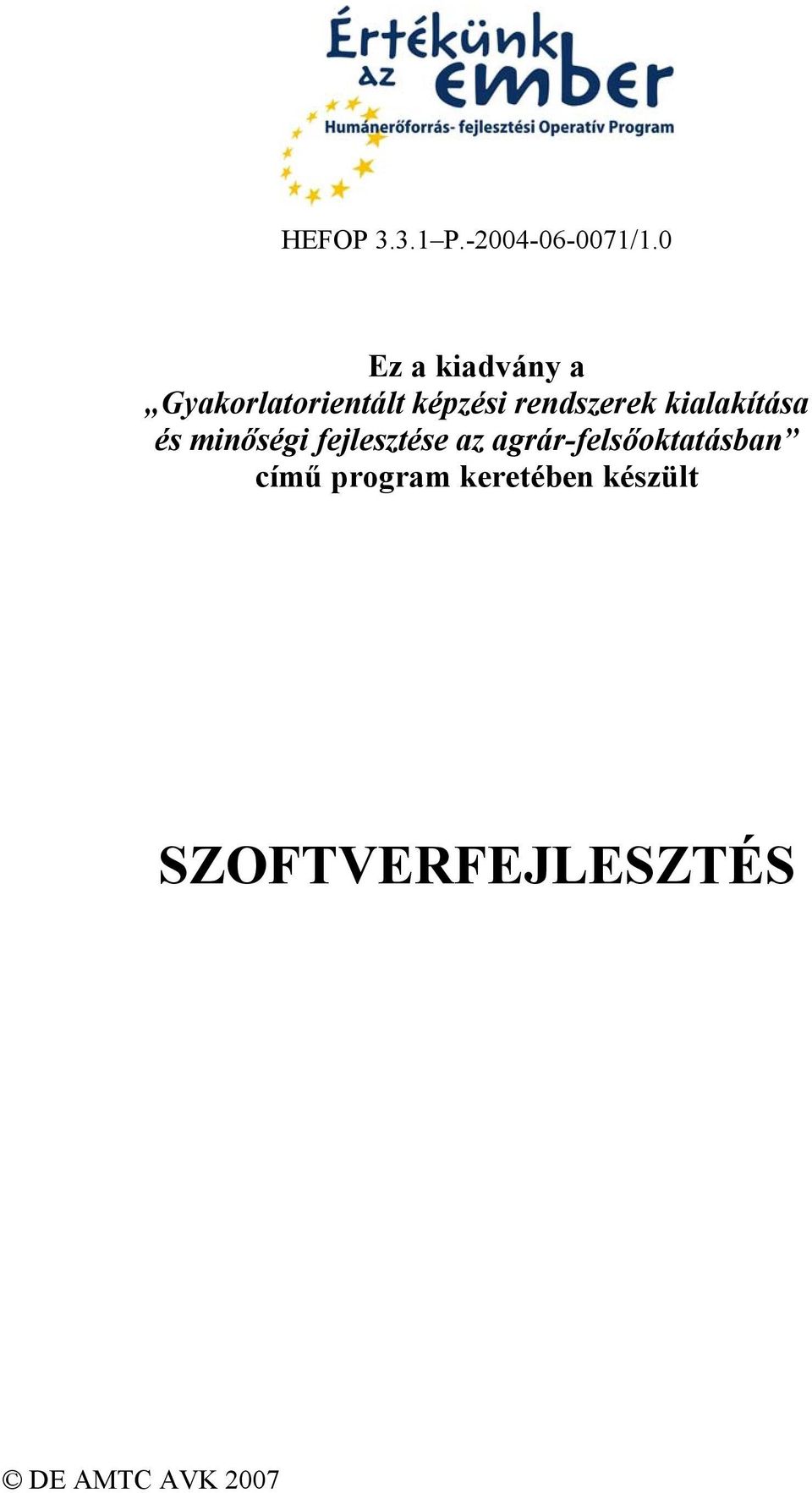 Értékünk az ember
Humánerőforrás- fejlesztési Operatív Program

HEFOP 3.3.1–P.-2004-06-0071/1.0

Ez a kiadvány a
„Gyakorlatorientált képzési rendszerek kialakítása és minőségi fejlesztése az agrár-felsőoktatásban” című program keretében készült

SZOFTVERFEJLESZTÉS

© DE AMTC AVK 2007